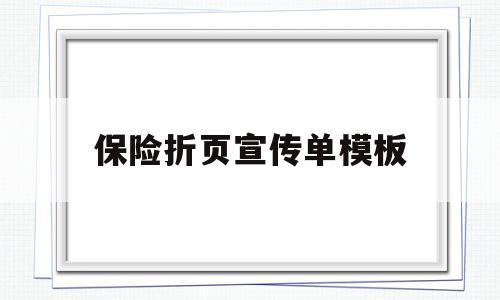 保险折页宣传单模板